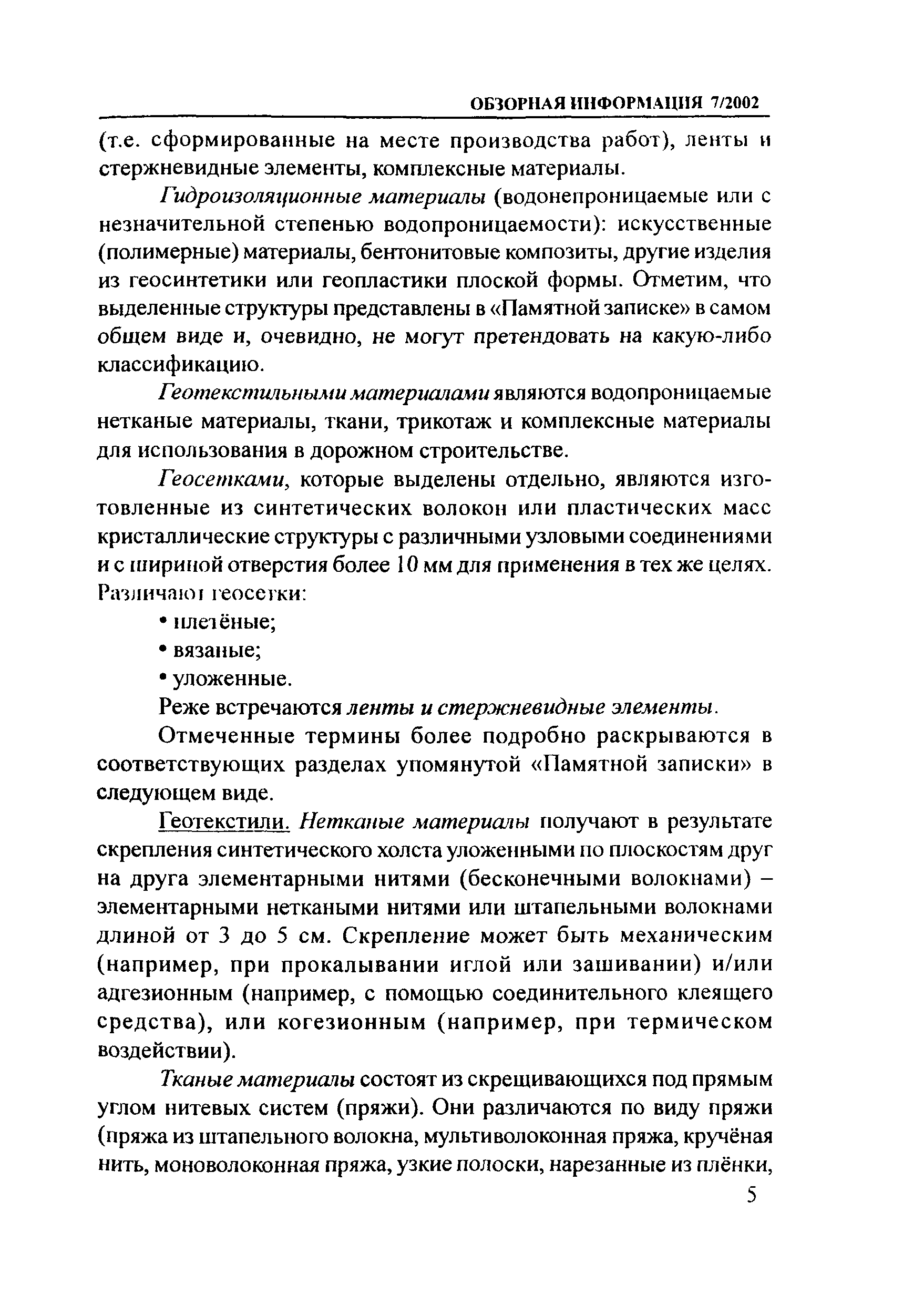 ОБЗОРНАЯ ИНФОРМАЦИЯ 7/2002

(т.е. сформированные на месте производства работ), ленты и стержневидные элементы, комплексные материалы.

Гидроизоляционные материалы (водонепроницаемые или с незначительной степенью водопроницаемости): искусственные (полимерные) материалы, бентонитовые композиты, другие изделия из геосинтетики или геопластики плоской формы. Отметим, что выделенные структуры представлены в «Памятной записке» в самом общем виде и, очевидно, не могут претендовать на какую-либо классификацию.

Геотекстильными материалами являются водопроницаемые нетканые материалы, ткани, трикотаж и комплексные материалы для использования в дорожном строительстве.

Геосетками, которые выделены отдельно, являются изготовленные из синтетических волокон или пластических масс кристаллические структуры с различными узловыми соединениями и с шириной отверстия более 10 мм для применения в тех же целях. Различают геосетки:

• плетёные;

• вязаные;

• уложенные.

Реже встречаются ленты и стержневидные элементы.

Отмеченные термины более подробно раскрываются в соответствующих разделах упомянутой «Памятной записки» в следующем виде.

Геотекстили. Нетканые материалы получают в результате скрепления синтетического холста уложенными по плоскостям друг на друга элементарными нитями (бесконечными волокнами) – элементарными неткаными нитями или штапельными волокнами длиной от 3 до 5 см. Скрепление может быть механическим (например, при прокалывании иглой или зашивании) и/или адгезионным (например, с помощью соединительного клеящего средства), или когезионным (например, при термическом воздействии).

Тканые материалы состоят из скрещивающихся под прямым углом нитевых систем (пряжи). Они различаются по виду пряжи (пряжа из штапельного волокна, мультиволоконная пряжа, кручёная нить, моноволоконная пряжа, узкие полоски, нарезанные из плёнки,

5